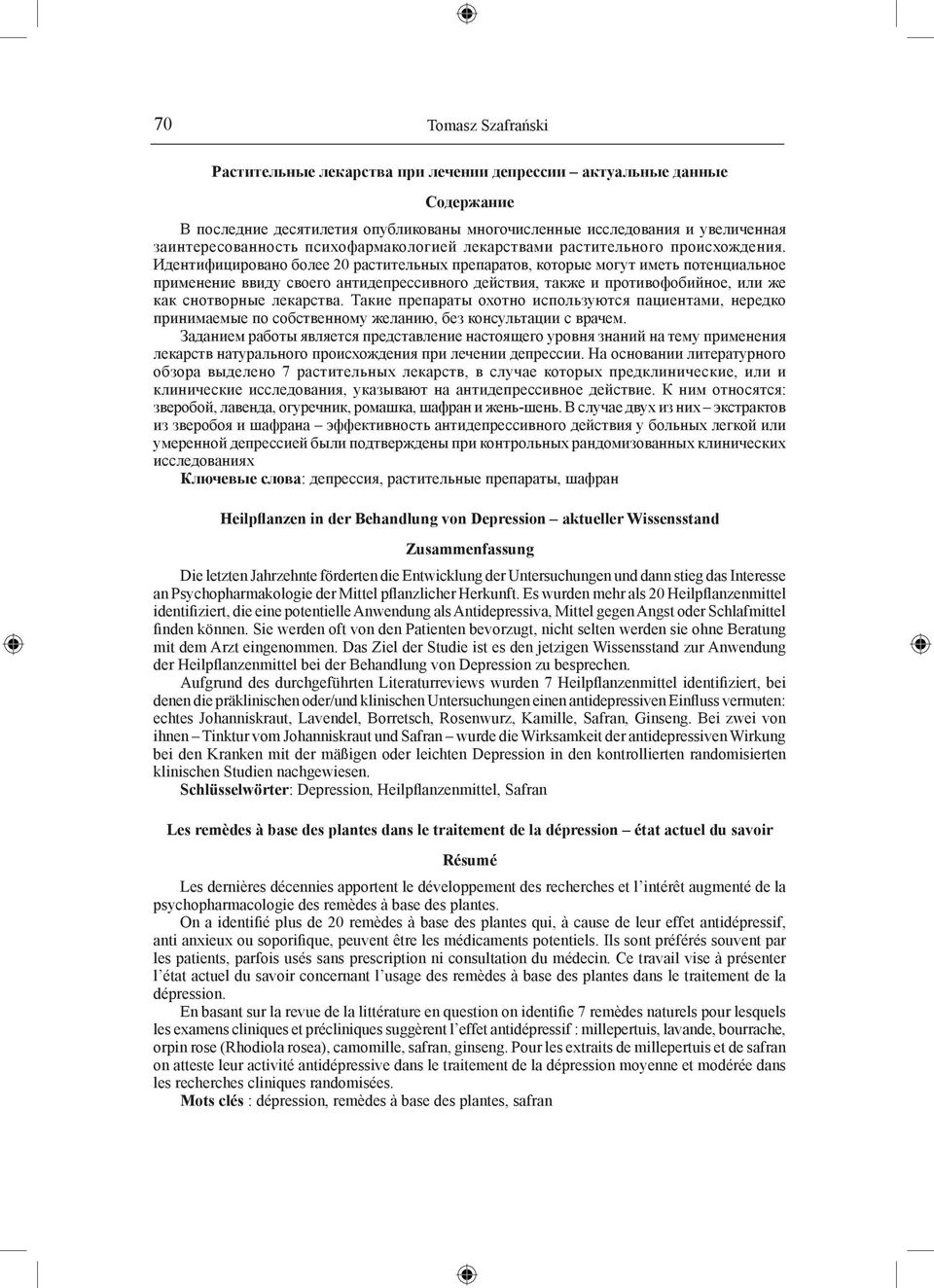 70 Tomasz Szafrański

Растительные лекарства при лечении депрессии – актуальные данные

Содержание

В последние десятилетия опубликованы многочисленные исследования и увеличенная заинтересованность психофармакологией лекарствами растительного происхождения. Идентифицировано более 20 растительных препаратов, которые могут иметь потенциальное применение ввиду своего антидепрессивного действия, также и противофобийное, или же как снотворные лекарства. Такие препараты охотно используются пациентами, нередко принимаемые по собственному желанию, без консультации с врачем.
Заданием работы является представление настоящего уровня знаний на тему применения лекарств натурального происхождения при лечении депрессии. На основании литературного обзора выделено 7 растительных лекарств, в случае которых предклинические, или и клинические исследования, указывают на антидепрессивное действие. К ним относятся: зверобой, лавенда, огуречник, ромашка, шафран и жень-шень. В случае двух из них – экстрактов из зверобоя и шафрана – эффективность антидепрессивного действия у больных легкой или умеренной депрессией были подтверждены при контрольных рандомизованных клинических исследованиях
Ключевые слова: депрессия, растительные препараты, шафран

Heilpflanzen in der Behandlung von Depression – aktueller Wissensstand

Zusammenfassung

Die letzten Jahrzehnte förderten die Entwicklung der Untersuchungen und dann stieg das Interesse an Psychopharmakologie der Mittel pflanzlicher Herkunft. Es wurden mehr als 20 Heilpflanzenmittel identifiziert, die eine potentielle Anwendung als Antidepressiva, Mittel gegen Angst oder Schlafmittel finden können. Sie werden oft von den Patienten bevorzugt, nicht selten werden sie ohne Beratung mit dem Arzt eingenommen. Das Ziel der Studie ist es den jetzigen Wissensstand zur Anwendung der Heilpflanzenmittel bei der Behandlung von Depression zu besprechen.
Aufgrund des durchgeführten Literaturreviews wurden 7 Heilpflanzenmittel identifiziert, bei denen die präklinischen oder/und klinischen Untersuchungen einen antidepressiven Einfluss vermuten: echtes Johanniskraut, Lavendel, Borretsch, Rosenwurz, Kamille, Safran, Ginseng. Bei zwei von ihnen – Tinktur vom Johanniskraut und Safran – wurde die Wirksamkeit der antidepressiven Wirkung bei den Kranken mit der mäßigen oder leichten Depression in den kontrollierten randomisierten klinischen Studien nachgewiesen.
Schlüsselwörter: Depression, Heilpflanzenmittel, Safran

Les remèdes à base des plantes dans le traitement de la dépression – état actuel du savoir

Résumé

Les dernières décennies apportent le développement des recherches et l’intérêt augmenté de la psychopharmacologie des remèdes à base des plantes.
On a identifié plus de 20 remèdes à base des plantes qui, à cause de leur effet antidépressif, anti anxieux ou soporifique, peuvent être les médicaments potentiels. Ils sont préférés souvent par les patients, parfois usés sans prescription ni consultation du médecin. Ce travail vise à présenter l’état actuel du savoir concernant l’usage des remèdes à base des plantes dans le traitement de la dépression.
En basant sur la revue de la littérature en question on identifie 7 remèdes naturels pour lesquels les examens cliniques et précliniques suggèrent l’effet antidépressif : millepertuis, lavande, bourrache, orpin rose (Rhodiola rosea), camomille, safran, ginseng. Pour les extraits de millepertuis et de safran on atteste leur activité antidépressive dans le traitement de la dépression moyenne et modérée dans les recherches cliniques randomisées.
Mots clés : dépression, remèdes à base des plantes, safran